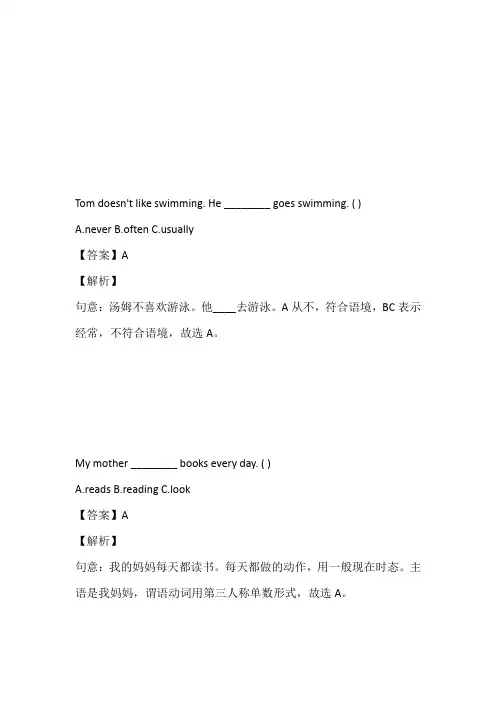 Tom doesn't like swimming. He ________ goes swimming. ( )

A.never B.often C.usually

【答案】A

【解析】

句意：汤姆不喜欢游泳。他____去游泳。A 从不，符合语境，BC 表示经常，不符合语境，故选 A。

My mother ________ books every day. ( )

A.reads B.reading C.look

【答案】A

【解析】

句意：我的妈妈每天都读书。每天都做的动作，用一般现在时态。主语是我妈妈，谓语动词用第三人称单数形式，故选 A。